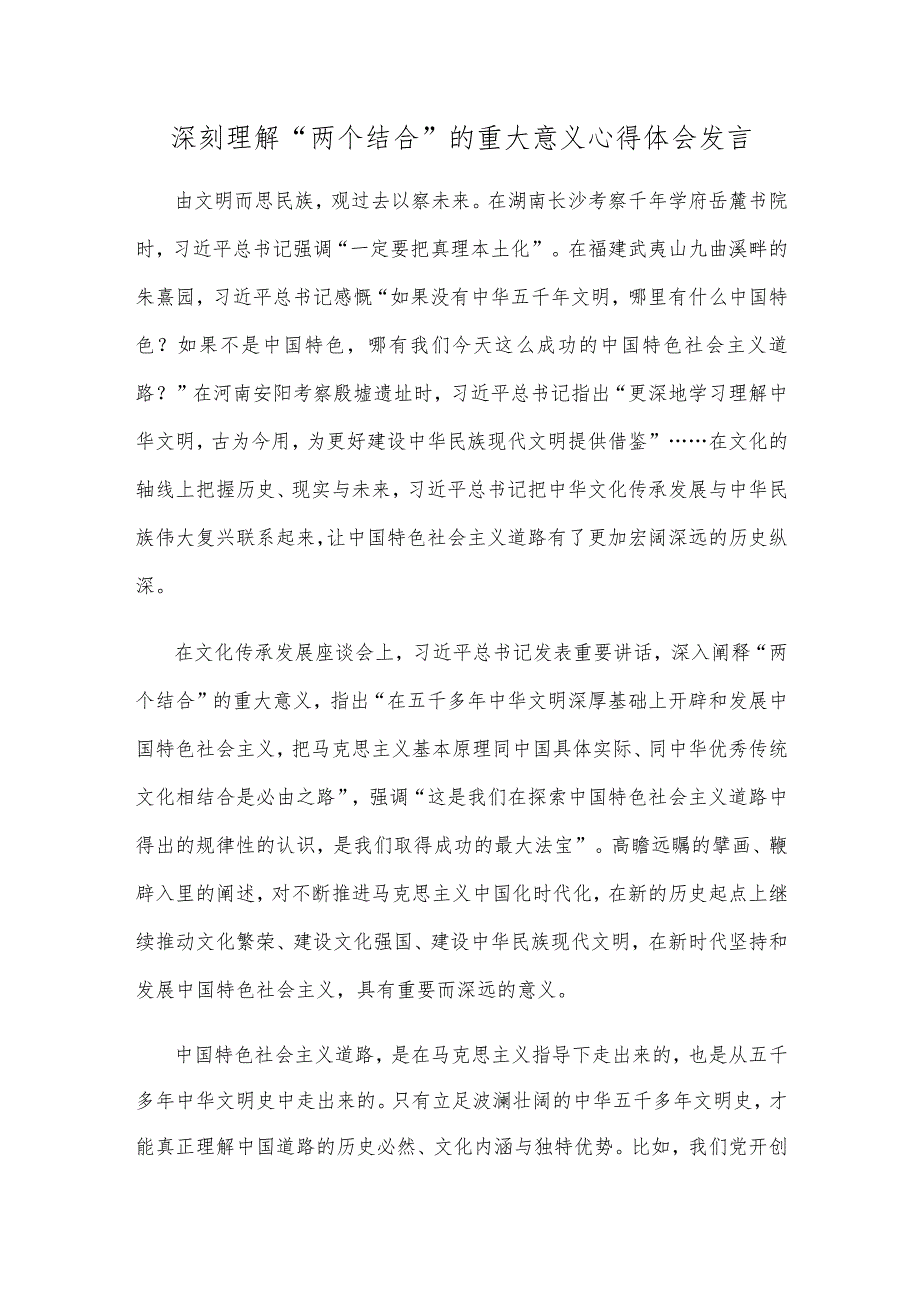 深刻理解“两个结合”的重大意义心得体会发言

由文明而思民族，观过去以察未来。在湖南长沙考察千年学府岳麓书院时，习近平总书记强调“一定要把真理本土化”。在福建武夷山九曲溪畔的朱熹园，习近平总书记感慨“如果没有中华五千年文明，哪里有什么中国特色？如果不是中国特色，哪有我们今天这么成功的中国特色社会主义道路？”在河南安阳考察殷墟遗址时，习近平总书记指出“更深地学习理解中华文明，古为今用，为更好建设中华民族现代文明提供借鉴”……在文化的轴线上把握历史、现实与未来，习近平总书记把中华文化传承发展与中华民族伟大复兴联系起来，让中国特色社会主义道路有了更加宏阔深远的历史纵深。

在文化传承发展座谈会上，习近平总书记发表重要讲话，深入阐释“两个结合”的重大意义，指出“在五千多年中华文明深厚基础上开辟和发展中国特色社会主义，把马克思主义基本原理同中国具体实际、同中华优秀传统文化相结合是必由之路”，强调“这是我们在探索中国特色社会主义道路中得出的规律性的认识，是我们取得成功的最大法宝”。高瞻远瞩的擘画、鞭辟入里的阐述，对不断推进马克思主义中国化时代化，在新的历史起点上继续推动文化繁荣、建设文化强国、建设中华民族现代文明，在新时代坚持和发展中国特色社会主义，具有重要而深远的意义。

中国特色社会主义道路，是在马克思主义指导下走出来的，也是从五千多年中华文明史中走出来的。只有立足波澜壮阔的中华五千多年文明史，才能真正理解中国道路的历史必然、文化内涵与独特优势。比如，我们党开创